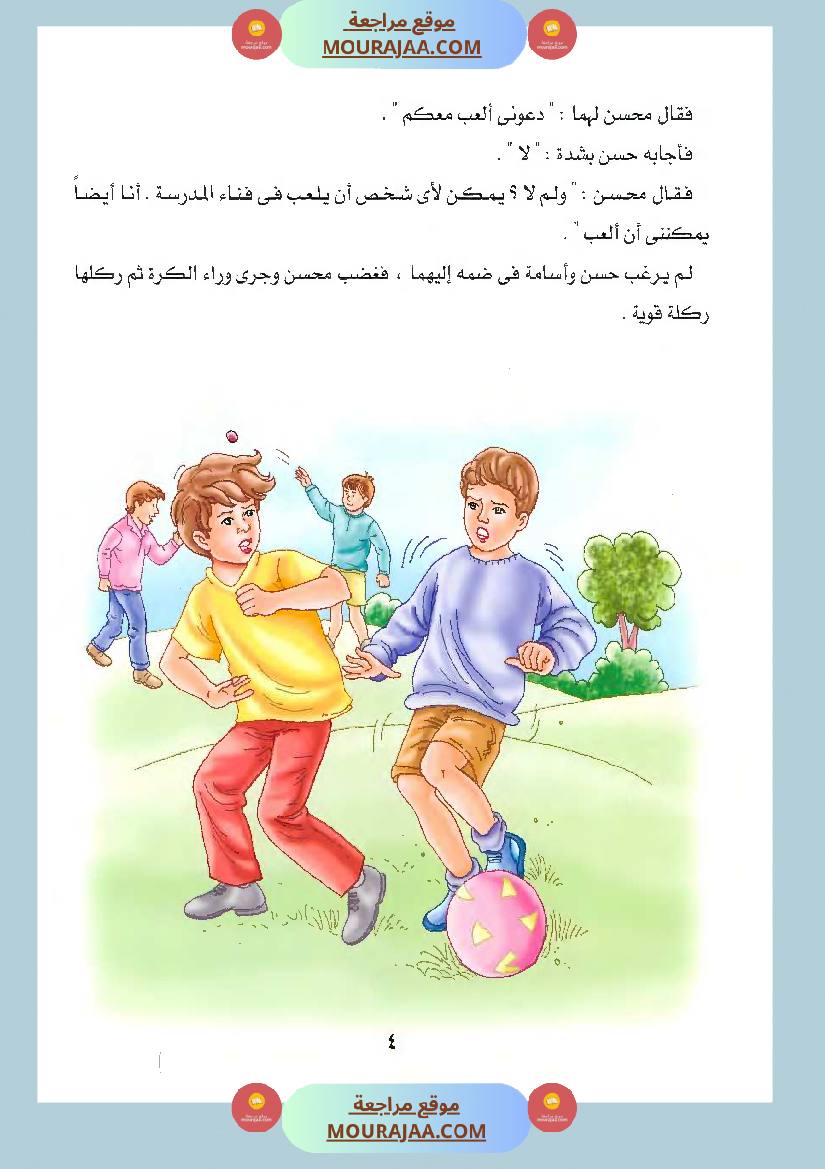 موقع مراجعة
MOURAJAA.COM

فقال محسن لهما : " دعونى ألعب معكم " .

فأجابه حسن بشدة : " لا " .

فقال محسن : " ولم لا ؟ يمكن لأى شخص أن يلعب فى فناء المدرسة . أنا أيضاً يمكننى أن ألعب " .

لم يرغب حسن وأسامة فى ضمه إليهما ، فغضب محسن وجرى وراء الكرة ثم ركلها ركلة قوية .

٤

موقع مراجعة
MOURAJAA.COM